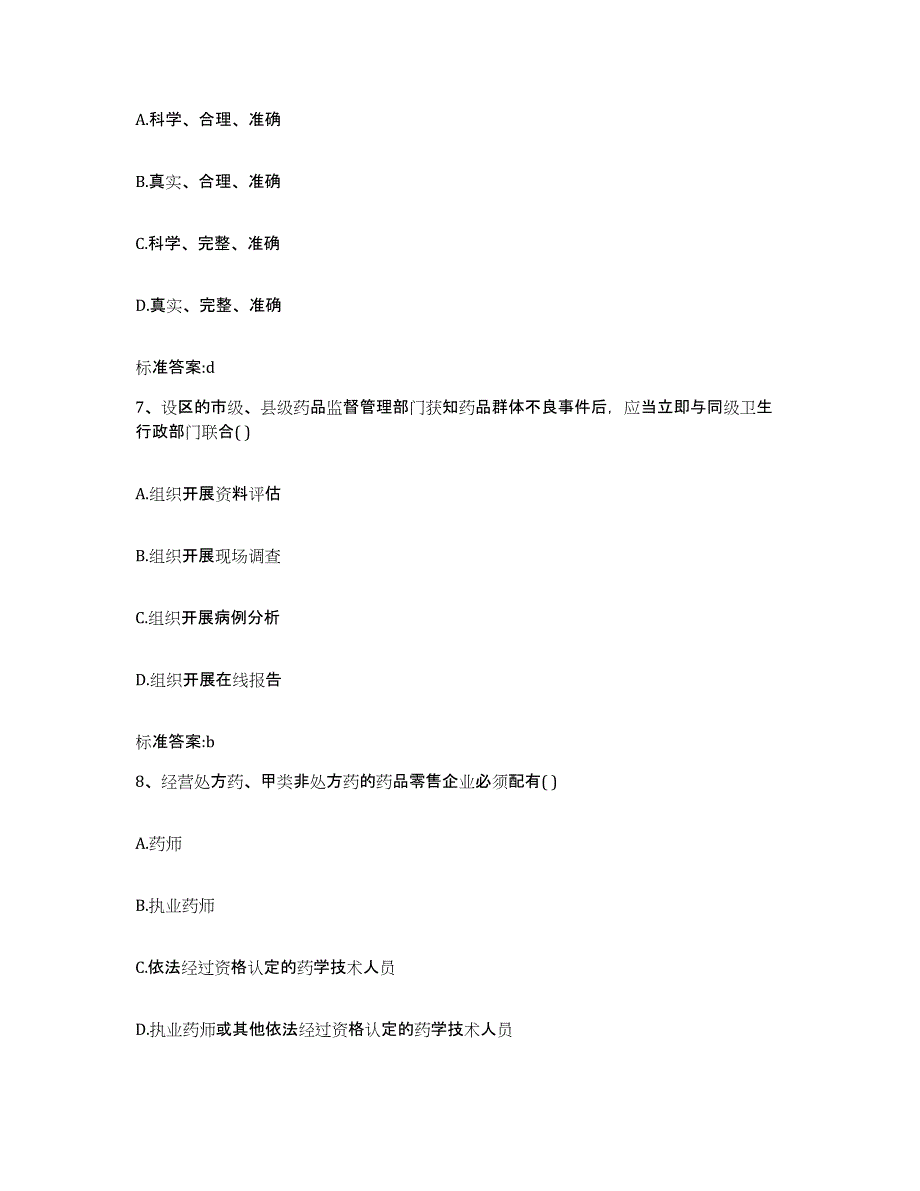 A.科学、合理、准确

B.真实、合理、准确

C.科学、完整、准确

D.真实、完整、准确

标准答案:d

7、设区的市级、县级药品监督管理部门获知药品群体不良事件后，应当立即与同级卫生行政部门联合( )

A.组织开展资料评估

B.组织开展现场调查

C.组织开展病例分析

D.组织开展在线报告

标准答案:b

8、经营处方药、甲类非处方药的药品零售企业必须配有( )

A.药师

B.执业药师

C.依法经过资格认定的药学技术人员

D.执业药师或其他依法经过资格认定的药学技术人员